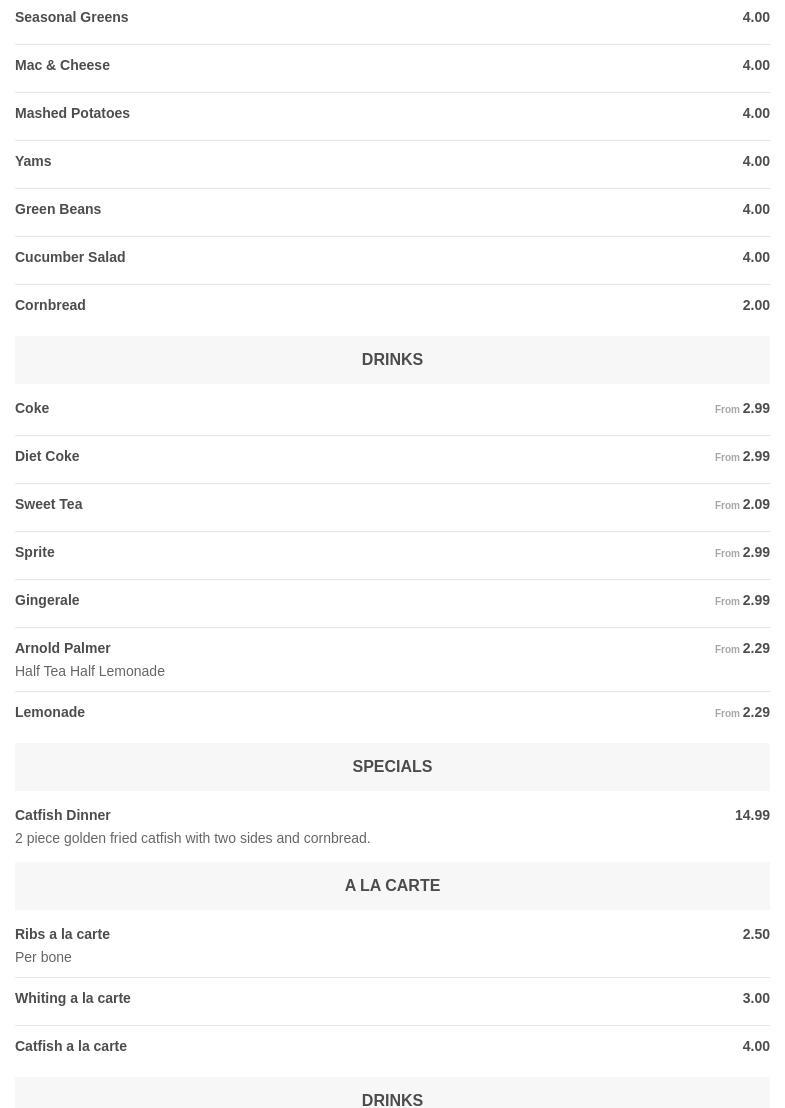 Seasonal Greens 4.00

Mac & Cheese 4.00

Mashed Potatoes 4.00

Yams 4.00

Green Beans 4.00

Cucumber Salad 4.00

Cornbread 2.00

DRINKS

Coke From 2.99

Diet Coke From 2.99

Sweet Tea From 2.09

Sprite From 2.99

Gingerale From 2.99

Arnold Palmer From 2.29
Half Tea Half Lemonade

Lemonade From 2.29

SPECIALS

Catfish Dinner 14.99
2 piece golden fried catfish with two sides and cornbread.

A LA CARTE

Ribs a la carte 2.50
Per bone

Whiting a la carte 3.00

Catfish a la carte 4.00

DRINKS